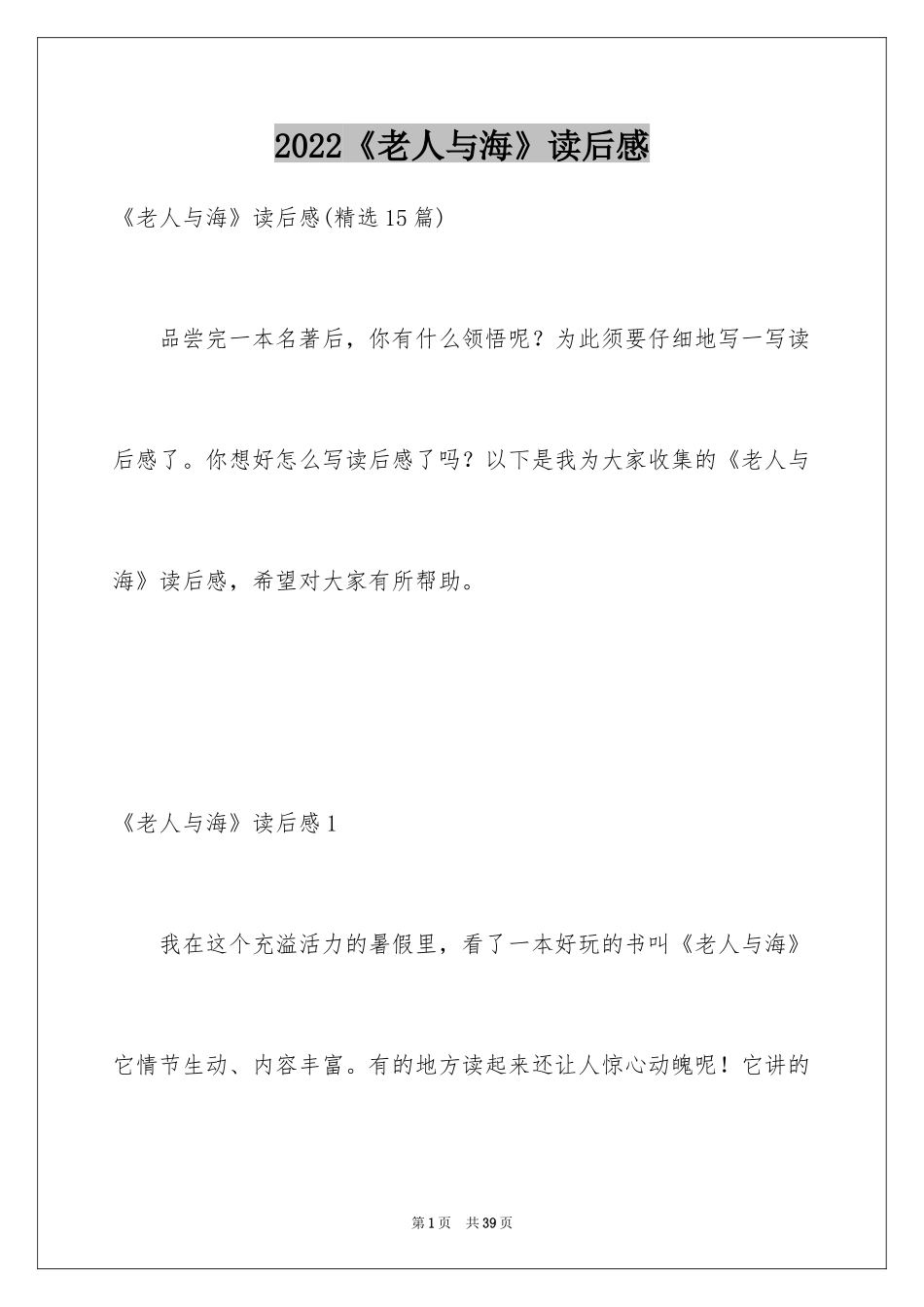 2022《老人与海》读后感

《老人与海》读后感(精选15篇)

品尝完一本名著后，你有什么领悟呢？为此须要仔细地写一写读后感了。你想好怎么写读后感了吗？以下是我为大家收集的《老人与海》读后感，希望对大家有所帮助。

《老人与海》读后感1

我在这个充溢活力的暑假里，看了一本好玩的书叫《老人与海》它情节生动、内容丰富。有的地方读起来还让人惊心动魄呢！它讲的

第1页 共39页